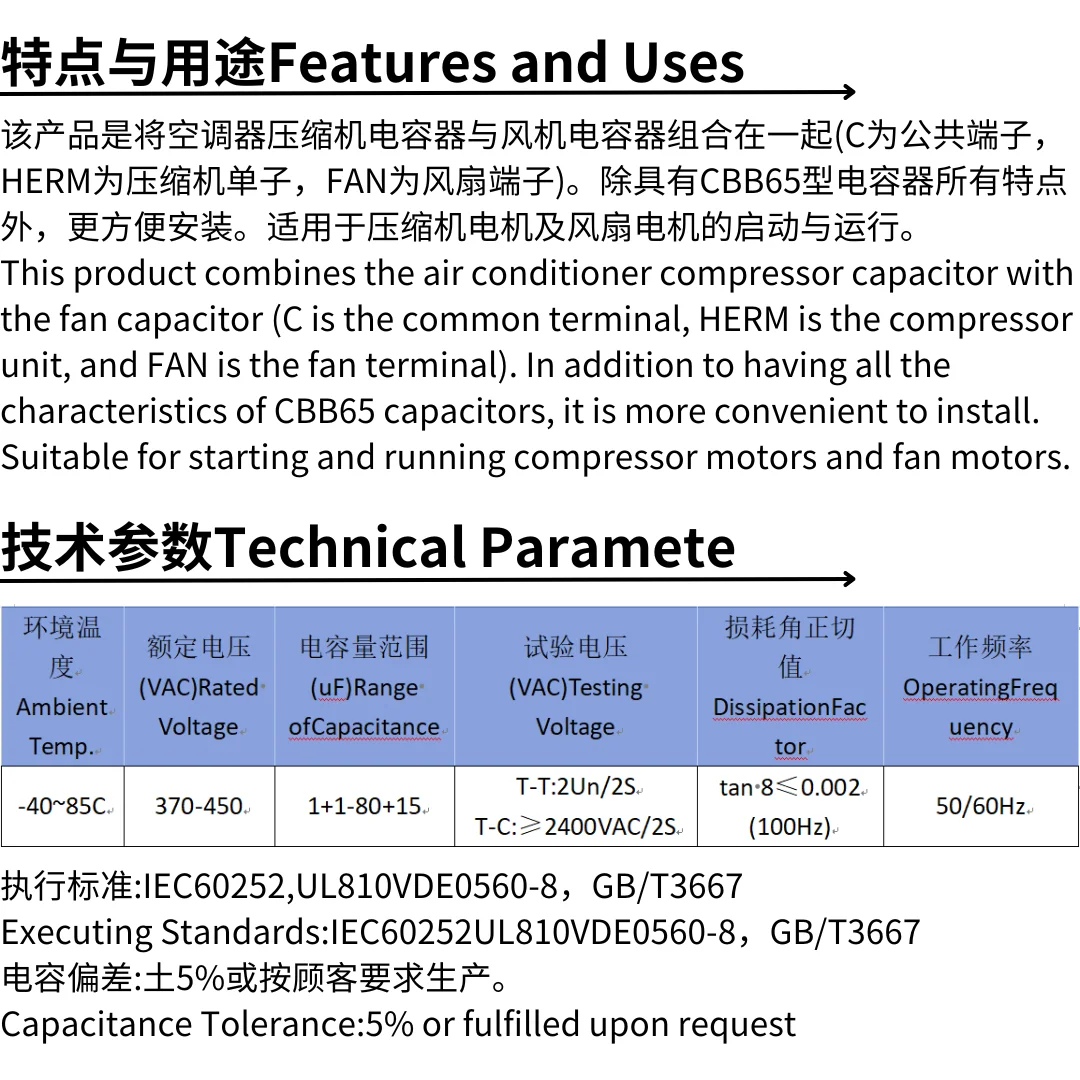 特点与用途Features and Uses

该产品是将空调器压缩机电容器与风机电容器组合在一起(C为公共端子，HERM为压缩机单子，FAN为风扇端子)。除具有CBB65型电容器所有特点外，更方便安装。适用于压缩机电机及风扇电机的启动与运行。
This product combines the air conditioner compressor capacitor with the fan capacitor (C is the common terminal, HERM is the compressor unit, and FAN is the fan terminal). In addition to having all the characteristics of CBB65 capacitors, it is more convenient to install. Suitable for starting and running compressor motors and fan motors.

技术参数Technical Paramete

| 环境温度 Ambient Temp. | 额定电压 (VAC)Rated Voltage | 电容量范围 (uF)Range ofCapacitance | 试验电压 (VAC)Testing Voltage | 损耗角正切值 DissipationFactor | 工作频率 OperatingFrequency |
|---|---|---|---|---|---|
| -40~85C | 370-450 | 1+1-80+15 | T-T:2Un/2S T-C:≥2400VAC/2S | tan 8≤0.002 (100Hz) | 50/60Hz |

执行标准:IEC60252,UL810VDE0560-8，GB/T3667
Executing Standards:IEC60252UL810VDE0560-8，GB/T3667
电容偏差:土5%或按顾客要求生产。
Capacitance Tolerance:5% or fulfilled upon request